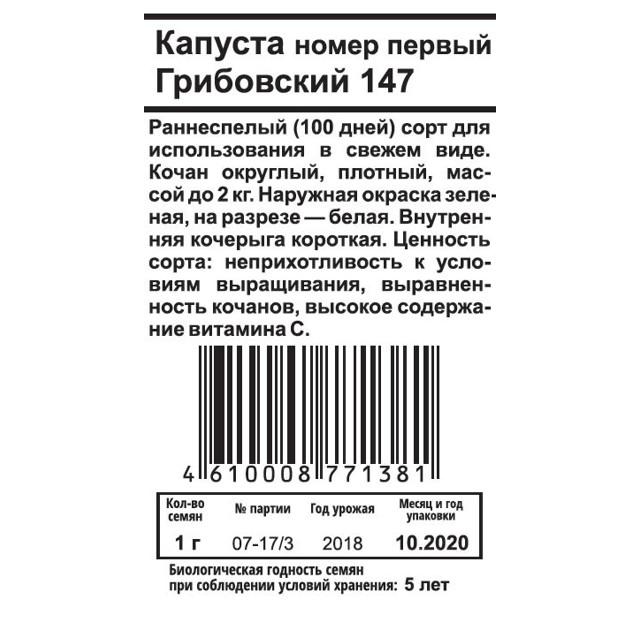 Капуста номер первый Грибовский 147

Раннеспелый (100 дней) сорт для использования в свежем виде. Кочан округлый, плотный, массой до 2 кг. Наружная окраска зеленая, на разрезе — белая. Внутренняя кочерыга короткая. Ценность сорта: неприхотливость к условиям выращивания, выравненность кочанов, высокое содержание витамина С.

4 610008 771381

| Кол-во семян | № партии | Год урожая | Месяц и год упаковки |
|---|---|---|---|
| 1 г | 07-17/3 | 2018 | 10.2020 |

Биологическая годность семян при соблюдении условий хранения: 5 лет